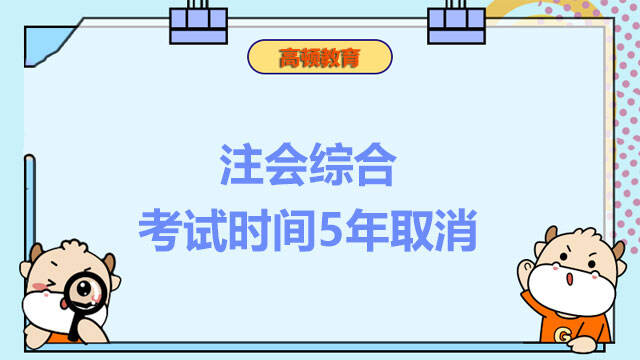 高顿教育

注会综合
考试时间5年取消

G